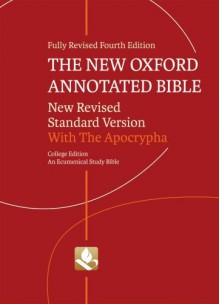 Fully Revised Fourth Edition

THE NEW OXFORD ANNOTATED BIBLE

New Revised Standard Version

With The Apocrypha

College Edition
An Ecumenical Study Bible